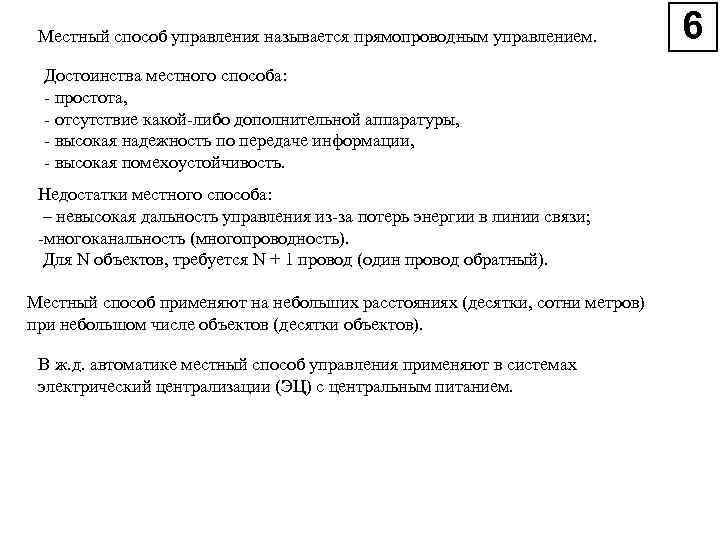 6

Местный способ управления называется прямопроводным управлением.

Достоинства местного способа:
- простота,
- отсутствие какой-либо дополнительной аппаратуры,
- высокая надежность по передаче информации,
- высокая помехоустойчивость.

Недостатки местного способа:
– невысокая дальность управления из-за потерь энергии в линии связи;
-многоканальность (многопроводность).
Для N объектов, требуется N + 1 провод (один провод обратный).

Местный способ применяют на небольших расстояниях (десятки, сотни метров) при небольшом числе объектов (десятки объектов).

В ж.д. автоматике местный способ управления применяют в системах электрический централизации (ЭЦ) с центральным питанием.